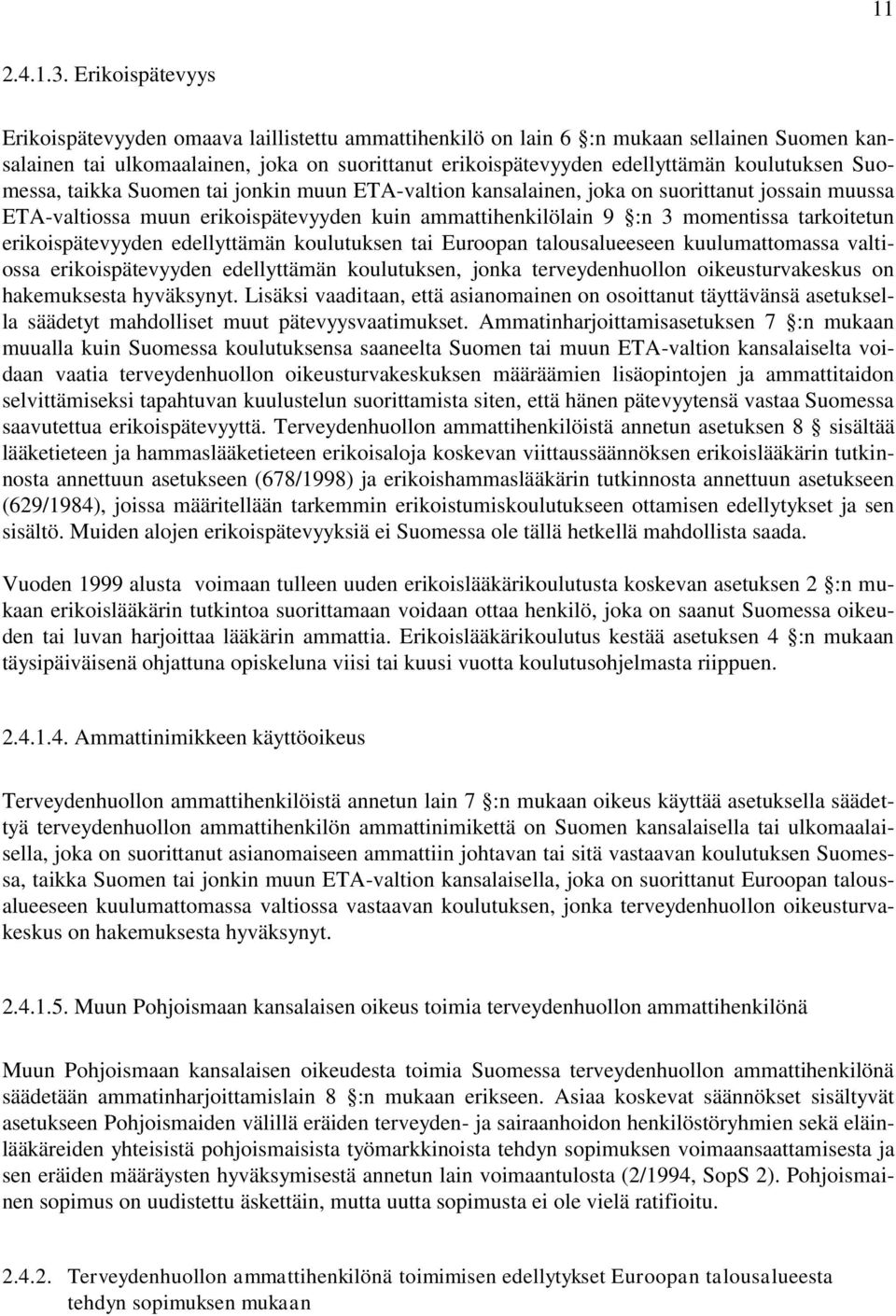 11

2.4.1.3. Erikoispätevyys

Erikoispätevyyden omaava laillistettu ammattihenkilö on lain 6 §:n mukaan sellainen Suomen kansalainen tai ulkomaalainen, joka on suorittanut erikoispätevyyden edellyttämän koulutuksen Suomessa, taikka Suomen tai jonkin muun ETA-valtion kansalainen, joka on suorittanut jossain muussa ETA-valtiossa muun erikoispätevyyden kuin ammattihenkilölain 9 §:n 3 momentissa tarkoitetun erikoispätevyyden edellyttämän koulutuksen tai Euroopan talousalueeseen kuulumattomassa valtiossa erikoispätevyyden edellyttämän koulutuksen, jonka terveydenhuollon oikeusturvakeskus on hakemuksesta hyväksynyt. Lisäksi vaaditaan, että asianomainen on osoittanut täyttävänsä asetuksella säädetyt mahdolliset muut pätevyysvaatimukset. Ammatinharjoittamisasetuksen 7 §:n mukaan muualla kuin Suomessa koulutuksensa saaneelta Suomen tai muun ETA-valtion kansalaiselta voidaan vaatia terveydenhuollon oikeusturvakeskuksen määräämien lisäopintojen ja ammattitaidon selvittämiseksi tapahtuvan kuulustelun suorittamista siten, että hänen pätevyytensä vastaa Suomessa saavutettua erikoispätevyyttä. Terveydenhuollon ammattihenkilöistä annetun asetuksen 8 § sisältää lääketieteen ja hammaslääketieteen erikoisaloja koskevan viittaussäännöksen erikoislääkärin tutkinnosta annettuun asetukseen (678/1998) ja erikoishammaslääkärin tutkinnosta annettuun asetukseen (629/1984), joissa määritellään tarkemmin erikoistumiskoulutukseen ottamisen edellytykset ja sen sisältö. Muiden alojen erikoispätevyyksiä ei Suomessa ole tällä hetkellä mahdollista saada.

Vuoden 1999 alusta voimaan tulleen uuden erikoislääkärikoulutusta koskevan asetuksen 2 §:n mukaan erikoislääkärin tutkintoa suorittamaan voidaan ottaa henkilö, joka on saanut Suomessa oikeuden tai luvan harjoittaa lääkärin ammattia. Erikoislääkärikoulutus kestää asetuksen 4 §:n mukaan täysipäiväisenä ohjattuna opiskeluna viisi tai kuusi vuotta koulutusohjelmasta riippuen.

2.4.1.4. Ammattinimikkeen käyttöoikeus

Terveydenhuollon ammattihenkilöistä annetun lain 7 §:n mukaan oikeus käyttää asetuksella säädettyä terveydenhuollon ammattihenkilön ammattinimikettä on Suomen kansalaisella tai ulkomaalaisella, joka on suorittanut asianomaiseen ammattiin johtavan tai sitä vastaavan koulutuksen Suomessa, taikka Suomen tai jonkin muun ETA-valtion kansalaisella, joka on suorittanut Euroopan talousalueeseen kuulumattomassa valtiossa vastaavan koulutuksen, jonka terveydenhuollon oikeusturvakeskus on hakemuksesta hyväksynyt.

2.4.1.5. Muun Pohjoismaan kansalaisen oikeus toimia terveydenhuollon ammattihenkilönä

Muun Pohjoismaan kansalaisen oikeudesta toimia Suomessa terveydenhuollon ammattihenkilönä säädetään ammatinharjoittamislain 8 §:n mukaan erikseen. Asiaa koskevat säännökset sisältyvät asetukseen Pohjoismaiden välillä eräiden terveyden- ja sairaanhoidon henkilöstöryhmien sekä eläinlääkäreiden yhteisistä pohjoismaisista työmarkkinoista tehdyn sopimuksen voimaansaattamisesta ja sen eräiden määräysten hyväksymisestä annetun lain voimaantulosta (2/1994, SopS 2). Pohjoismainen sopimus on uudistettu äskettäin, mutta uutta sopimusta ei ole vielä ratifioitu.

2.4.2. Terveydenhuollon ammattihenkilönä toimimisen edellytykset Euroopan talousalueesta tehdyn sopimuksen mukaan